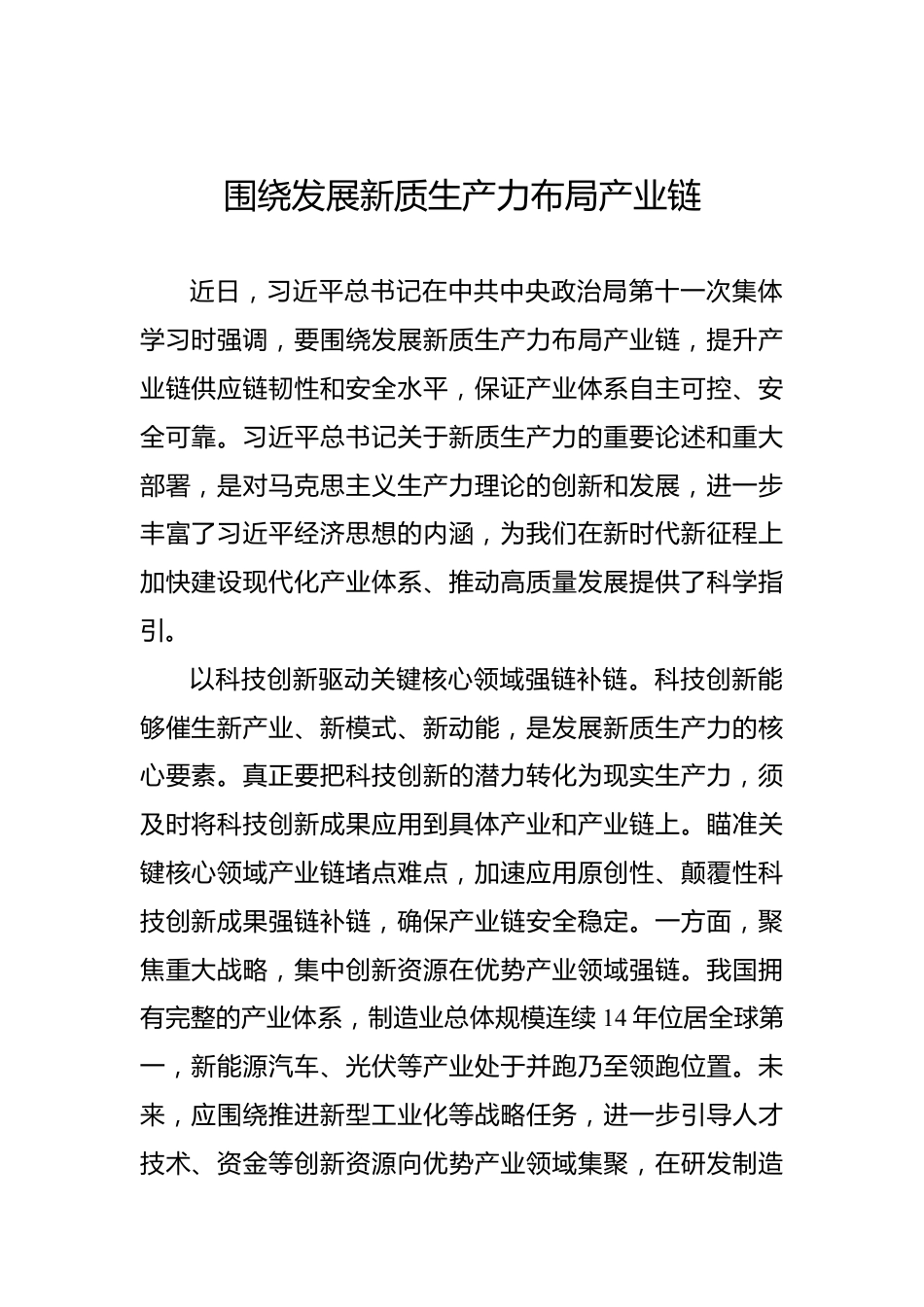 围绕发展新质生产力布局产业链

近日，习近平总书记在中共中央政治局第十一次集体学习时强调，要围绕发展新质生产力布局产业链，提升产业链供应链韧性和安全水平，保证产业体系自主可控、安全可靠。习近平总书记关于新质生产力的重要论述和重大部署，是对马克思主义生产力理论的创新和发展，进一步丰富了习近平经济思想的内涵，为我们在新时代新征程上加快建设现代化产业体系、推动高质量发展提供了科学指引。

以科技创新驱动关键核心领域强链补链。科技创新能够催生新产业、新模式、新动能，是发展新质生产力的核心要素。真正要把科技创新的潜力转化为现实生产力，须及时将科技创新成果应用到具体产业和产业链上。瞄准关键核心领域产业链堵点难点，加速应用原创性、颠覆性科技创新成果强链补链，确保产业链安全稳定。一方面，聚焦重大战略，集中创新资源在优势产业领域强链。我国拥有完整的产业体系，制造业总体规模连续14年位居全球第一，新能源汽车、光伏等产业处于并跑乃至领跑位置。未来，应围绕推进新型工业化等战略任务，进一步引导人才技术、资金等创新资源向优势产业领域集聚，在研发制造